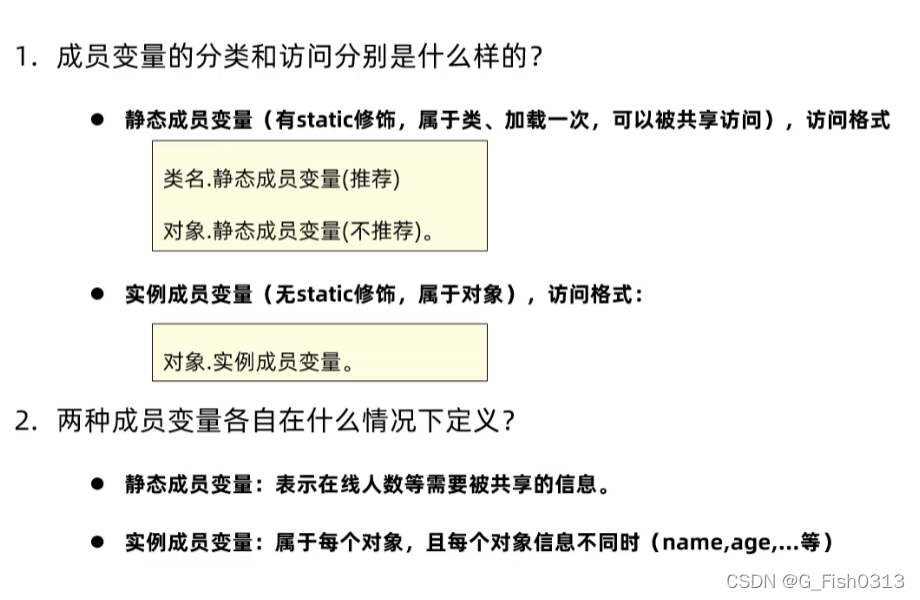 1.成员变量的分类和访问分别是什么样的？

• 静态成员变量（有static修饰，属于类、加载一次，可以被共享访问），访问格式

类名.静态成员变量(推荐)

对象.静态成员变量(不推荐)。

• 实例成员变量（无static修饰，属于对象），访问格式：

对象.实例成员变量。

2.两种成员变量各自在什么情况下定义？

• 静态成员变量：表示在线人数等需要被共享的信息。

• 实例成员变量：属于每个对象，且每个对象信息不同时（name,age,...等）

CSDN @G_Fish0313